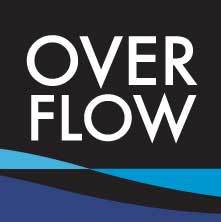 OVER
FLOW